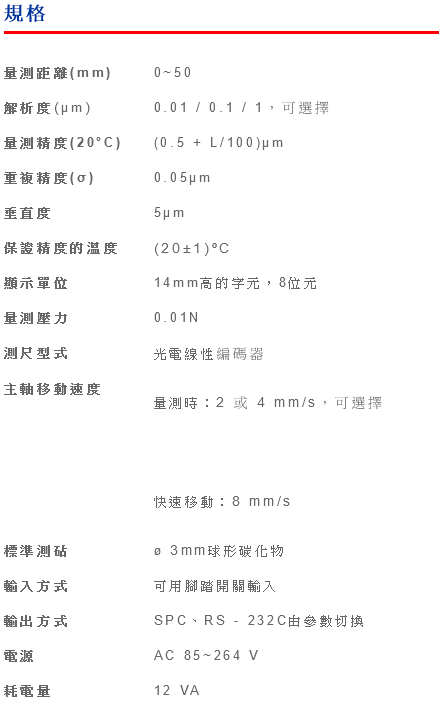 規格

量測距離(mm) 0~50

解析度(μm) 0.01 / 0.1 / 1,可選擇

量測精度(20°C) (0.5 + L/100)μm

重複精度(σ) 0.05μm

垂直度 5μm

保證精度的溫度 (20±1)°C

顯示單位 14mm高的字元,8位元

量測壓力 0.01N

測尺型式 光電線性編碼器

主軸移動速度 量測時:2 或 4 mm/s,可選擇

快速移動:8 mm/s

標準測砧 ø 3mm球形碳化物

輸入方式 可用腳踏開關輸入

輸出方式 SPC、RS - 232C由參數切換

電源 AC 85~264 V

耗電量 12 VA